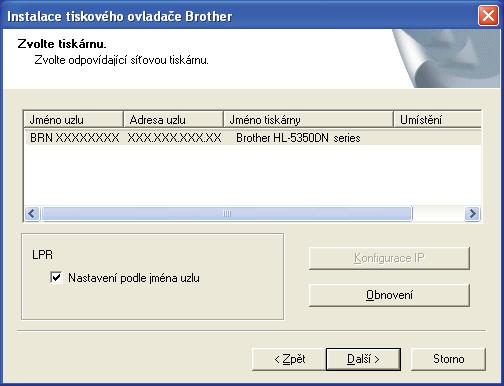 Instalace tiskového ovladače Brother

Zvolte tiskárnu.
Zvolte odpovídající síťovou tiskárnu.

| Jméno uzlu | Adresa uzlu | Jméno tiskárny | Umístění |
|---|---|---|---|
| BRN XXXXXXXX | XXX.XXX.XXX.XX | Brother HL-5350DN series | |

LPR
Nastavení podle jména uzlu

Konfigurace IP

Obnovení

< Zpět
Další >
Storno